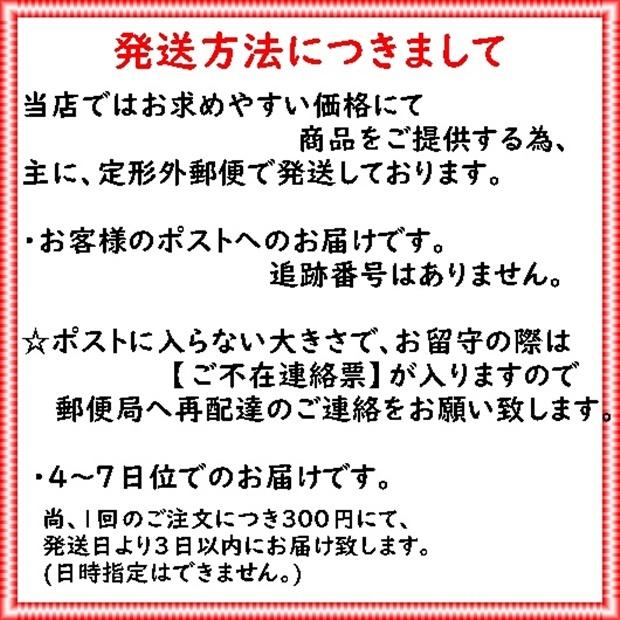 発送方法につきまして

当店ではお求めやすい価格にて
商品をご提供する為、
主に、定形外郵便で発送しております。

・お客様のポストへのお届けです。
追跡番号はありません。

☆ポストに入らない大きさで、お留守の際は
【ご不在連絡票】が入りますので
郵便局へ再配達のご連絡をお願い致します。

・4～7日位でのお届けです。

尚、1回のご注文につき300円にて、
発送日より3日以内にお届け致します。
(日時指定はできません。)